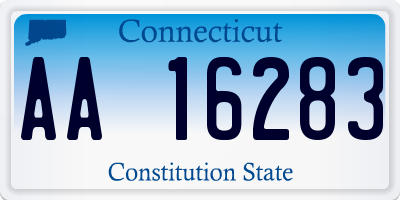 Connecticut

AA 16283

Constitution State